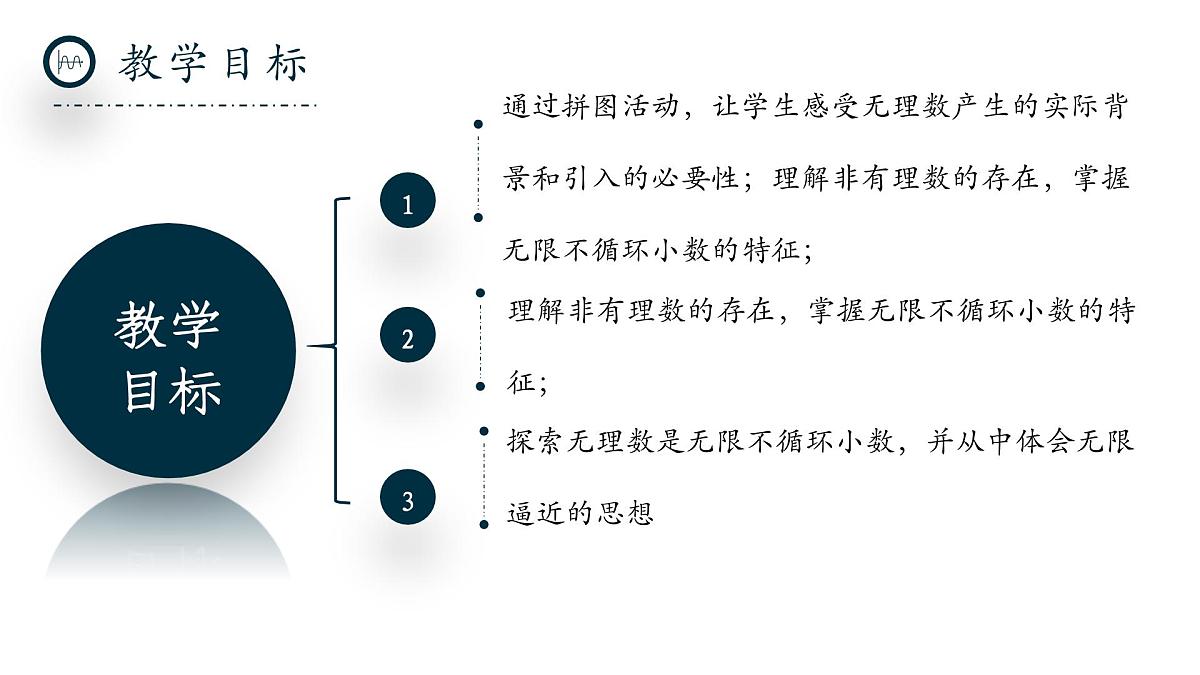 教学目标

教学目标

1

通过拼图活动，让学生感受无理数产生的实际背景和引入的必要性；理解非有理数的存在，掌握无限不循环小数的特征；

2

理解非有理数的存在，掌握无限不循环小数的特征；

3

探索无理数是无限不循环小数，并从中体会无限逼近的思想